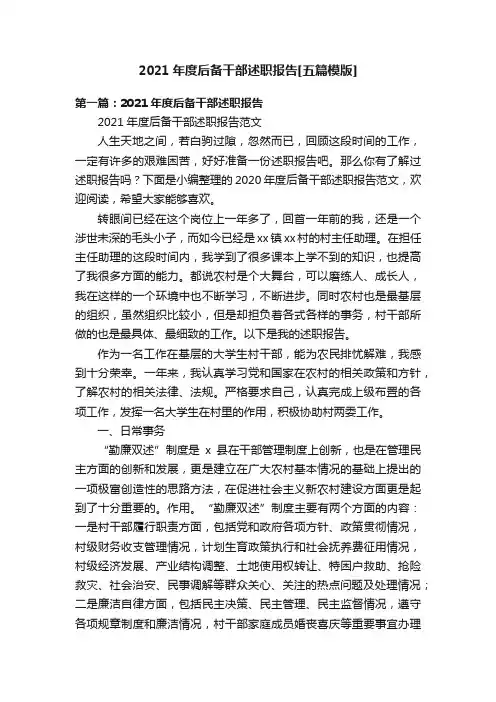 2021 年度后备干部述职报告[五篇模版]

第一篇：2021 年度后备干部述职报告

2021 年度后备干部述职报告范文

人生天地之间，若白驹过隙，忽然而已，回顾这段时间的工作，一定有许多的艰难困苦，好好准备一份述职报告吧。那么你有了解过述职报告吗？下面是小编整理的 2020 年度后备干部述职报告范文，欢迎阅读，希望大家能够喜欢。

转眼间已经在这个岗位上一年多了，回首一年前的我，还是一个涉世未深的毛头小子，而如今已经是 xx 镇 xx 村的村主任助理。在担任主任助理的这段时间内，我学到了很多课本上学不到的知识，也提高了我很多方面的能力。都说农村是个大舞台，可以磨练人、成长人，我在这样的一个环境中也不断学习，不断进步。同时农村也是最基层的组织，虽然组织比较小，但是却担负着各式各样的事务，村干部所做的也是最具体、最细致的工作。以下是我的述职报告。

作为一名工作在基层的大学生村干部，能为农民排忧解难，我感到十分荣幸。一年来，我认真学习党和国家在农村的相关政策和方针，了解农村的相关法律、法规。严格要求自己，认真完成上级布置的各项工作，发挥一名大学生在村里的作用，积极协助村两委工作。

一、日常事务

“勤廉双述”制度是 x 县在干部管理制度上创新，也是在管理民主方面的创新和发展，更是建立在广大农村基本情况的基础上提出的一项极富创造性的思路方法，在促进社会主义新农村建设方面更是起到了十分重要的。作用。“勤廉双述”制度主要有两个方面的内容：一是村干部履行职责方面，包括党和政府各项方针、政策贯彻情况，村级财务收支管理情况，计划生育政策执行和社会抚养费征用情况，村级经济发展、产业结构调整、土地使用权转让、特困户救助、抢险救灾、社会治安、民事调解等群众关心、关注的热点问题及处理情况；二是廉洁自律方面，包括民主决策、民主管理、民主监督情况，遵守各项规章制度和廉洁情况，村干部家庭成员婚丧喜庆等重要事宜办理